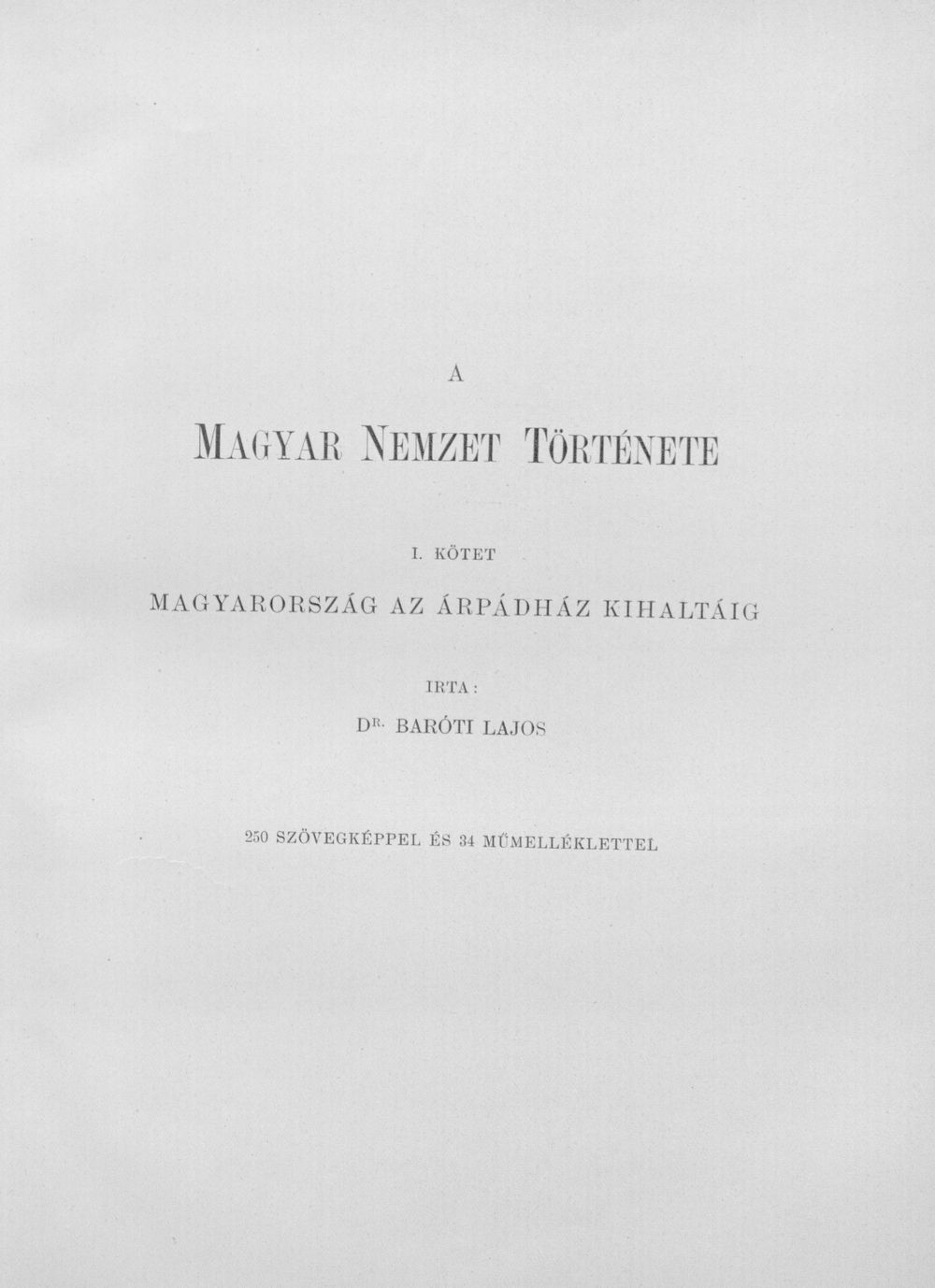 A

MAGYAR NEMZET TÖRTÉNETE

I. KÖTET

MAGYARORSZÁG AZ ÁRPÁDHÁZ KIHALTÁIG

IRTA:

DR. BARÓTI LAJOS

250 SZÖVEGKÉPPEL ÉS 34 MŰMELLÉKLETTEL